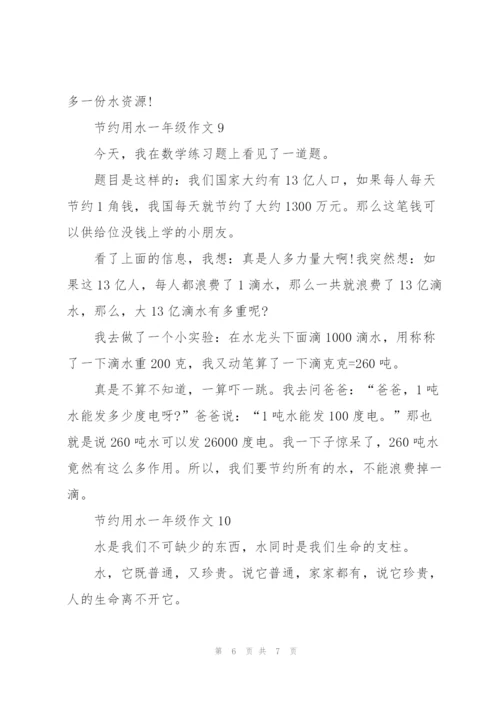 多一份水资源!

节约用水一年级作文 9

今天，我在数学练习题上看见了一道题。

题目是这样的：我们国家大约有 13 亿人口，如果每人每天节约 1 角钱，我国每天就节约了大约 1300 万元。那么这笔钱可以供给位没钱上学的小朋友。

看了上面的信息，我想：真是人多力量大啊!我突然想：如果这 13 亿人，每人都浪费了 1 滴水，那么一共就浪费了 13 亿滴水，那么，大 13 亿滴水有多重呢?

我去做了一个小实验：在水龙头下面滴 1000 滴水，用称称了一下滴水重 200 克，我又动笔算了一下滴克克=260 吨。

真是不算不知道，一算吓一跳。我去问爸爸：“爸爸，1 吨水能发多少度电呀?”爸爸说：“1 吨水能发 100 度电。”那也就是说 260 吨水可以发 26000 度电。我一下子惊呆了，260 吨水竟然有这么多作用。所以，我们要节约所有的水，不能浪费掉一滴。

节约用水一年级作文 10

水是我们不可缺少的东西，水同时是我们生命的支柱。

水，它既普通，又珍贵。说它普通，家家都有，说它珍贵，人的生命离不开它。

第 6 页 共 7 页